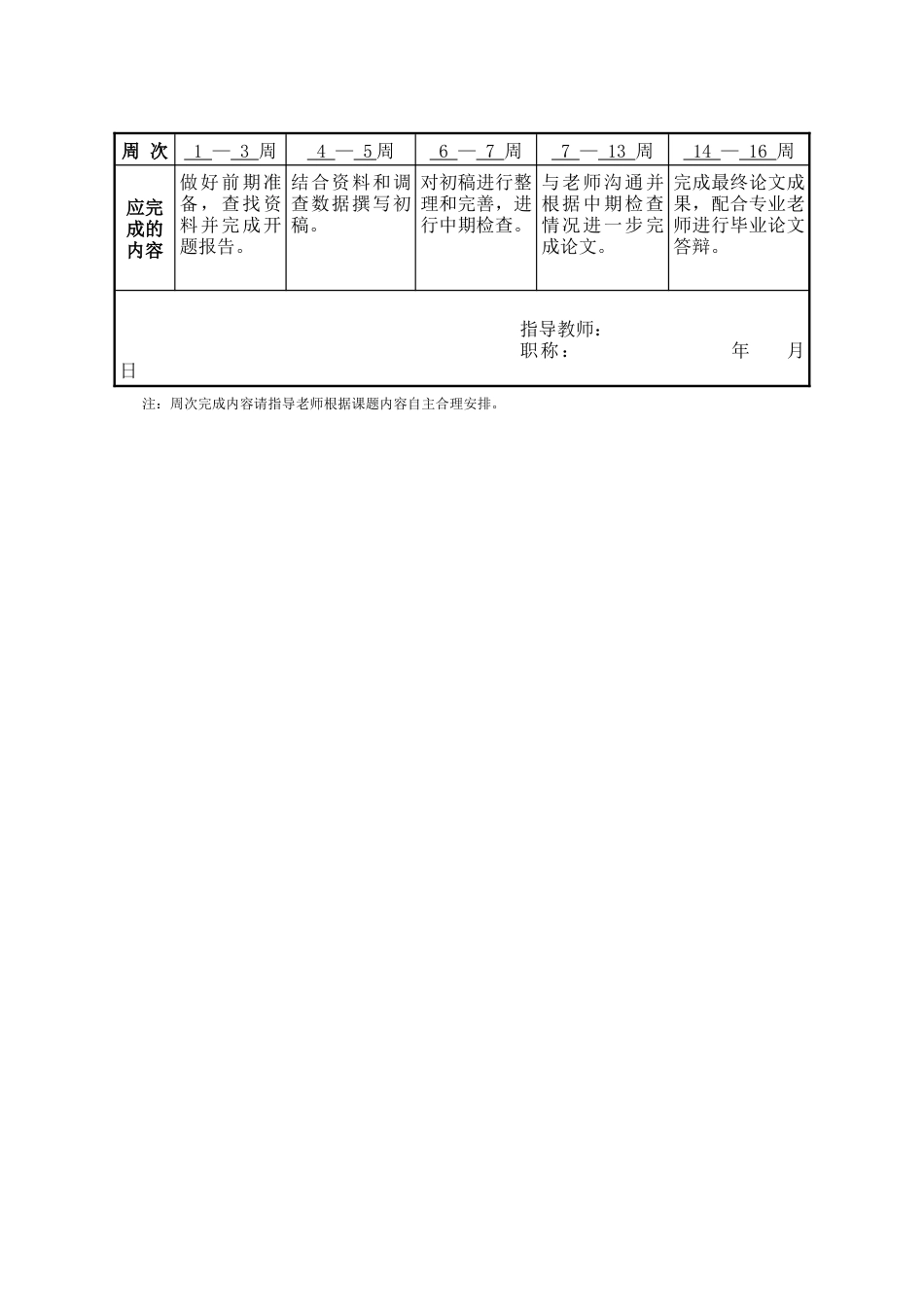 | 周 次 | 1 — 3 周 | 4 — 5周 | 6 — 7 周 | 7 — 13 周 | 14 — 16 周 |
|---|---|---|---|---|---|
| 应完成的内容 | 做好前期准备，查找资料并完成开题报告。 | 结合资料和调查数据撰写初稿。 | 对初稿进行整理和完善，进行中期检查。 | 与老师沟通并根据中期检查情况进一步完成论文。 | 完成最终论文成果，配合专业老师进行毕业论文答辩。 |

指导教师：
职称： 年 月 日

注：周次完成内容请指导老师根据课题内容自主合理安排。